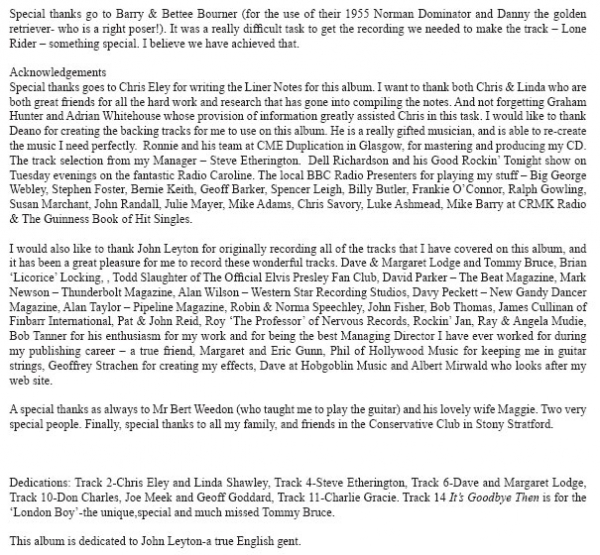 Special thanks go to Barry & Bettee Bourner (for the use of their 1955 Norman Dominator and Danny the golden retriever- who is a right poser!). It was a really difficult task to get the recording we needed to make the track – Lone Rider – something special. I believe we have achieved that.

Acknowledgements
Special thanks goes to Chris Eley for writing the Liner Notes for this album. I want to thank both Chris & Linda who are both great friends for all the hard work and research that has gone into compiling the notes. And not forgetting Graham Hunter and Adrian Whitehouse whose provision of information greatly assisted Chris in this task. I would like to thank Deano for creating the backing tracks for me to use on this album. He is a really gifted musician, and is able to re-create the music I need perfectly. Ronnie and his team at CME Duplication in Glasgow, for mastering and producing my CD. The track selection from my Manager – Steve Etherington. Dell Richardson and his Good Rockin' Tonight show on Tuesday evenings on the fantastic Radio Caroline. The local BBC Radio Presenters for playing my stuff – Big George Webley, Stephen Foster, Bernie Keith, Geoff Barker, Spencer Leigh, Billy Butler, Frankie O'Connor, Ralph Gowling, Susan Marchant, John Randall, Julie Mayer, Mike Adams, Chris Savory, Luke Ashmead, Mike Barry at CRMK Radio & The Guinness Book of Hit Singles.

I would also like to thank John Leyton for originally recording all of the tracks that I have covered on this album, and it has been a great pleasure for me to record these wonderful tracks. Dave & Margaret Lodge and Tommy Bruce, Brian 'Licorice' Locking, , Todd Slaughter of The Official Elvis Presley Fan Club, David Parker – The Beat Magazine, Mark Newson – Thunderbolt Magazine, Alan Wilson – Western Star Recording Studios, Davy Peckett – New Gandy Dancer Magazine, Alan Taylor – Pipeline Magazine, Robin & Norma Speechley, John Fisher, Bob Thomas, James Cullinan of Finbarr International, Pat & John Reid, Roy 'The Professor' of Nervous Records, Rockin' Jan, Ray & Angela Mudie, Bob Tanner for his enthusiasm for my work and for being the best Managing Director I have ever worked for during my publishing career – a true friend, Margaret and Eric Gunn, Phil of Hollywood Music for keeping me in guitar strings, Geoffrey Strachen for creating my effects, Dave at Hobgoblin Music and Albert Mirwald who looks after my web site.

A special thanks as always to Mr Bert Weedon (who taught me to play the guitar) and his lovely wife Maggie. Two very special people. Finally, special thanks to all my family, and friends in the Conservative Club in Stony Stratford.

Dedications: Track 2-Chris Eley and Linda Shawley, Track 4-Steve Etherington, Track 6-Dave and Margaret Lodge, Track 10-Don Charles, Joe Meek and Geoff Goddard, Track 11-Charlie Gracie. Track 14 It's Goodbye Then is for the 'London Boy'-the unique,special and much missed Tommy Bruce.

This album is dedicated to John Leyton-a true English gent.